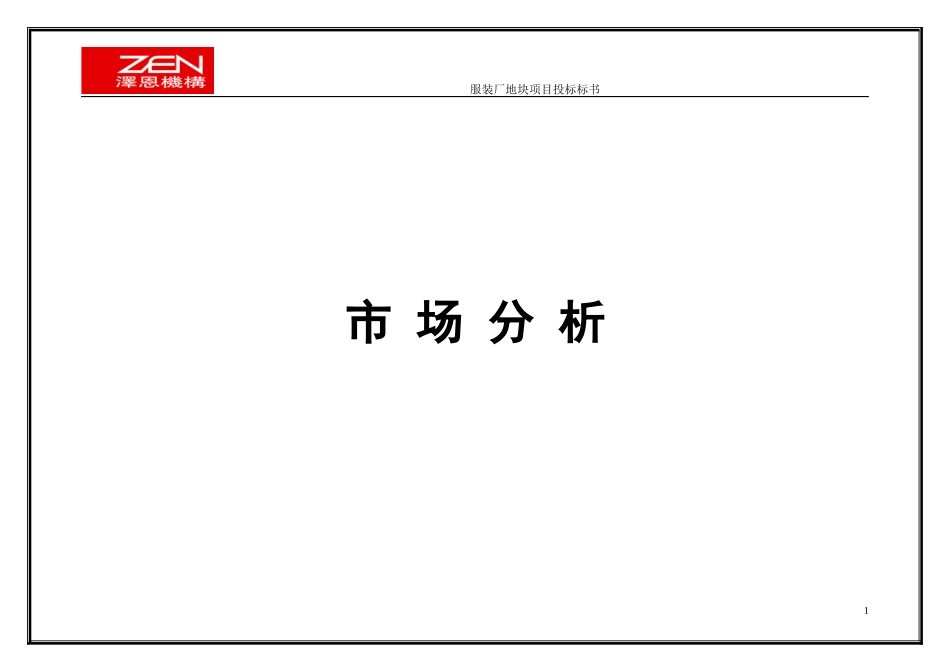 ZEN
澤恩機構

服装厂地块项目投标标书

市 场 分 析

1